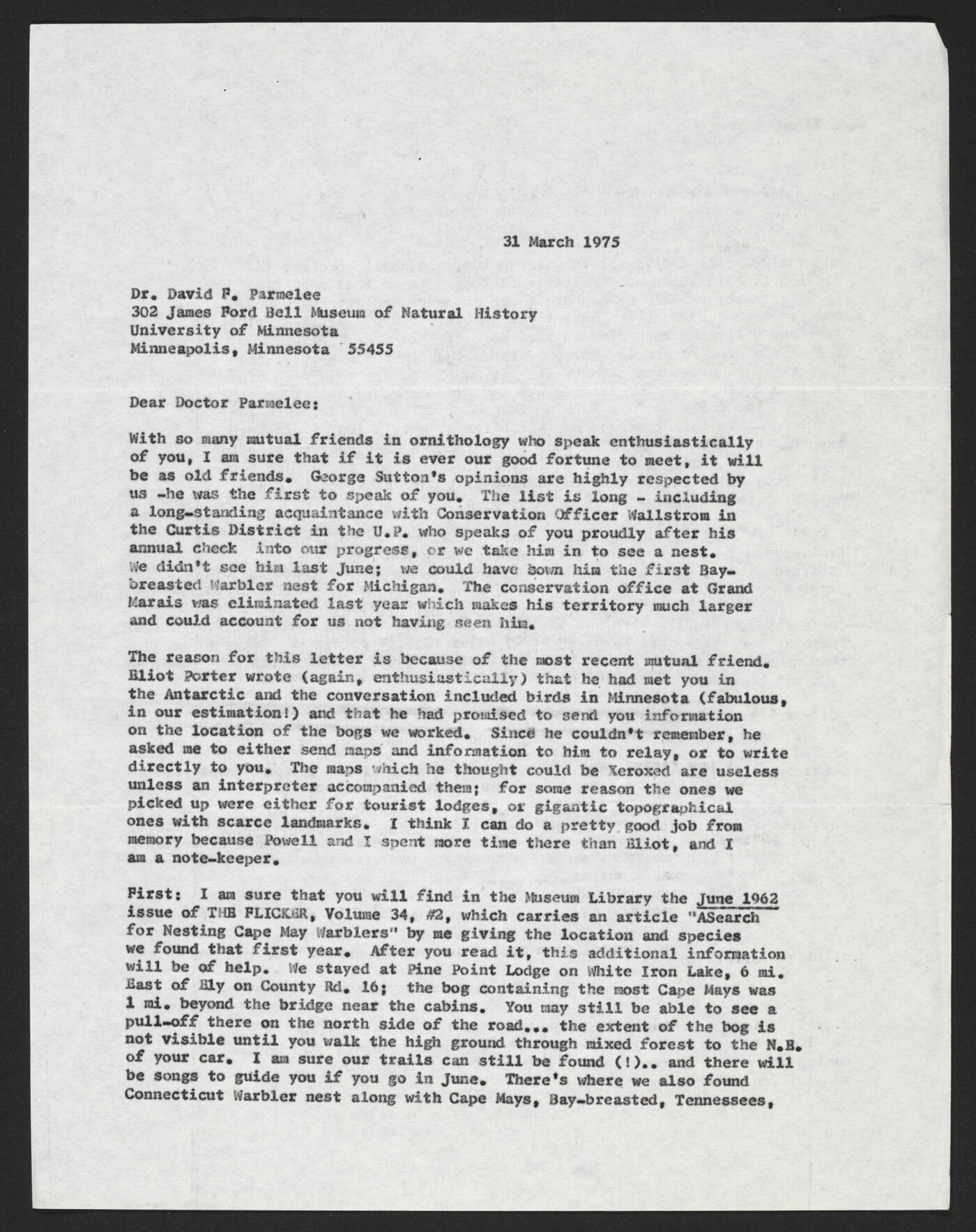 31 March 1975

Dr. David F. Parmelee
302 James Ford Bell Museum of Natural History
University of Minnesota
Minneapolis, Minnesota 55455

Dear Doctor Parmelee:

With so many mutual friends in ornithology who speak enthusiastically of you, I am sure that if it is ever our good fortune to meet, it will be as old friends. George Sutton's opinions are highly respected by us -he was the first to speak of you. The list is long - including a long-standing acquaintance with Conservation Officer Wallstrom in the Curtis District in the U.P. who speaks of you proudly after his annual check into our progress, or we take him in to see a nest. We didn't see him last June; we could have sown him the first Bay-breasted Warbler nest for Michigan. The conservation office at Grand Marais was eliminated last year which makes his territory much larger and could account for us not having seen him.

The reason for this letter is because of the most recent mutual friend. Eliot Porter wrote (again, enthusiastically) that he had met you in the Antarctic and the conversation included birds in Minnesota (fabulous, in our estimation!) and that he had promised to send you information on the location of the bogs we worked. Since he couldn't remember, he asked me to either send maps and information to him to relay, or to write directly to you. The maps which he thought could be Xeroxed are useless unless an interpreter accompanied them; for some reason the ones we picked up were either for tourist lodges, or gigantic topographical ones with scarce landmarks. I think I can do a pretty good job from memory because Powell and I spent more time there than Eliot, and I am a note-keeper.

First: I am sure that you will find in the Museum Library the June 1962 issue of THE FLICKER, Volume 34, #2, which carries an article "ASearch for Nesting Cape May Warblers" by me giving the location and species we found that first year. After you read it, this additional information will be of help. We stayed at Pine Point Lodge on White Iron Lake, 6 mi. East of Ely on County Rd. 16; the bog containing the most Cape Mays was 1 mi. beyond the bridge near the cabins. You may still be able to see a pull-off there on the north side of the road... the extent of the bog is not visible until you walk the high ground through mixed forest to the N.E. of your car. I am sure our trails can still be found (!).. and there will be songs to guide you if you go in June. There's where we also found Connecticut Warbler nest along with Cape Mays, Bay-breasted, Tennessees,